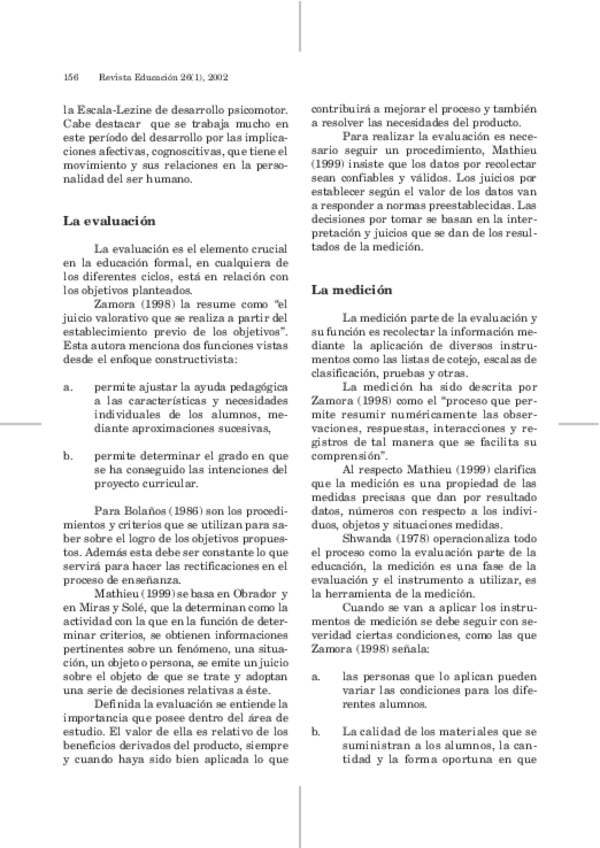 156 Revista Educación 26(1), 2002

la Escala-Lezine de desarrollo psicomotor. Cabe destacar que se trabaja mucho en este período del desarrollo por las implicaciones afectivas, cognoscitivas, que tiene el movimiento y sus relaciones en la personalidad del ser humano.

La evaluación

La evaluación es el elemento crucial en la educación formal, en cualquiera de los diferentes ciclos, está en relación con los objetivos planteados.

Zamora (1998) la resume como "el juicio valorativo que se realiza a partir del establecimiento previo de los objetivos". Esta autora menciona dos funciones vistas desde el enfoque constructivista:

a. permite ajustar la ayuda pedagógica a las características y necesidades individuales de los alumnos, mediante aproximaciones sucesivas,

b. permite determinar el grado en que se ha conseguido las intenciones del proyecto curricular.

Para Bolaños (1986) son los procedimientos y criterios que se utilizan para saber sobre el logro de los objetivos propuestos. Además esta debe ser constante lo que servirá para hacer las rectificaciones en el proceso de enseñanza.

Mathieu (1999) se basa en Obrador y en Miras y Solé, que la determinan como la actividad con la que en la función de determinar criterios, se obtienen informaciones pertinentes sobre un fenómeno, una situación, un objeto o persona, se emite un juicio sobre el objeto de que se trate y adoptan una serie de decisiones relativas a éste.

Definida la evaluación se entiende la importancia que posee dentro del área de estudio. El valor de ella es relativo de los beneficios derivados del producto, siempre y cuando haya sido bien aplicada lo que contribuirá a mejorar el proceso y también a resolver las necesidades del producto.

Para realizar la evaluación es necesario seguir un procedimiento, Mathieu (1999) insiste que los datos por recolectar sean confiables y válidos. Los juicios por establecer según el valor de los datos van a responder a normas preestablecidas. Las decisiones por tomar se basan en la interpretación y juicios que se dan de los resultados de la medición.

La medición

La medición parte de la evaluación y su función es recolectar la información mediante la aplicación de diversos instrumentos como las listas de cotejo, escalas de clasificación, pruebas y otras.

La medición ha sido descrita por Zamora (1998) como el "proceso que permite resumir numéricamente las observaciones, respuestas, interacciones y registros de tal manera que se facilita su comprensión".

Al respecto Mathieu (1999) clarifica que la medición es una propiedad de las medidas precisas que dan por resultado datos, números con respecto a los individuos, objetos y situaciones medidas.

Shwanda (1978) operacionaliza todo el proceso como la evaluación parte de la educación, la medición es una fase de la evaluación y el instrumento a utilizar, es la herramienta de la medición.

Cuando se van a aplicar los instrumentos de medición se debe seguir con severidad ciertas condiciones, como las que Zamora (1998) señala:

a. las personas que lo aplican pueden variar las condiciones para los diferentes alumnos.

b. La calidad de los materiales que se suministran a los alumnos, la cantidad y la forma oportuna en que